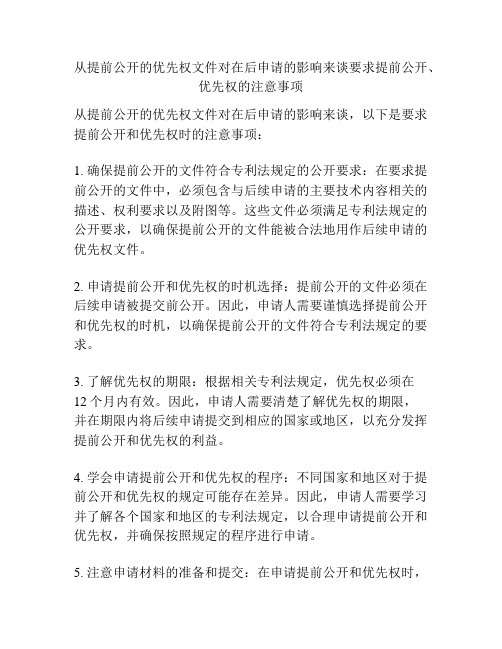 从提前公开的优先权文件对在后申请的影响来谈要求提前公开、优先权的注意事项

从提前公开的优先权文件对在后申请的影响来谈，以下是要求提前公开和优先权时的注意事项：

1. 确保提前公开的文件符合专利法规定的公开要求：在要求提前公开的文件中，必须包含与后续申请的主要技术内容相关的描述、权利要求以及附图等。这些文件必须满足专利法规定的公开要求，以确保提前公开的文件能被合法地用作后续申请的优先权文件。

2. 申请提前公开和优先权的时机选择：提前公开的文件必须在后续申请被提交前公开。因此，申请人需要谨慎选择提前公开和优先权的时机，以确保提前公开的文件符合专利法规定的要求。

3. 了解优先权的期限：根据相关专利法规定，优先权必须在12个月内有效。因此，申请人需要清楚了解优先权的期限，并在期限内将后续申请提交到相应的国家或地区，以充分发挥提前公开和优先权的利益。

4. 学会申请提前公开和优先权的程序：不同国家和地区对于提前公开和优先权的规定可能存在差异。因此，申请人需要学习并了解各个国家和地区的专利法规定，以合理申请提前公开和优先权，并确保按照规定的程序进行申请。

5. 注意申请材料的准备和提交：在申请提前公开和优先权时，